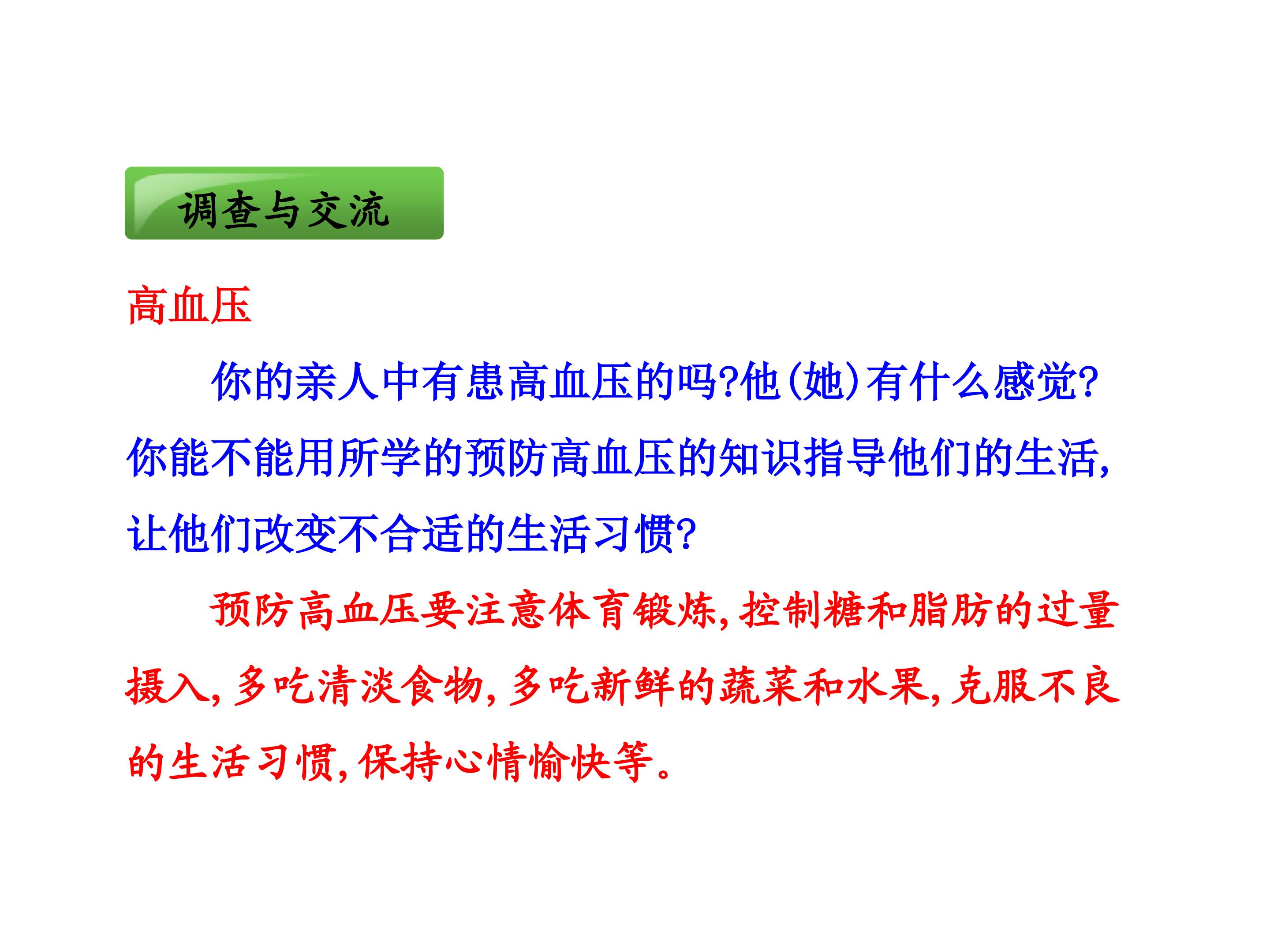 调查与交流

高血压

你的亲人中有患高血压的吗?他(她)有什么感觉?你能不能用所学的预防高血压的知识指导他们的生活,让他们改变不合适的生活习惯?

预防高血压要注意体育锻炼,控制糖和脂肪的过量摄入,多吃清淡食物,多吃新鲜的蔬菜和水果,克服不良的生活习惯,保持心情愉快等。